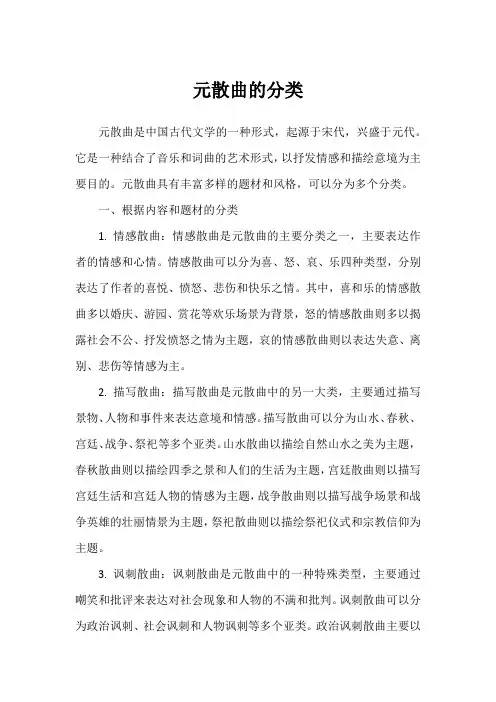 元散曲的分类

元散曲是中国古代文学的一种形式，起源于宋代，兴盛于元代。它是一种结合了音乐和词曲的艺术形式，以抒发情感和描绘意境为主要目的。元散曲具有丰富多样的题材和风格，可以分为多个分类。

一、根据内容和题材的分类

1. 情感散曲：情感散曲是元散曲的主要分类之一，主要表达作者的情感和心情。情感散曲可以分为喜、怒、哀、乐四种类型，分别表达了作者的喜悦、愤怒、悲伤和快乐之情。其中，喜和乐的情感散曲多以婚庆、游园、赏花等欢乐场景为背景，怒的情感散曲则多以揭露社会不公、抒发愤怒之情为主题，哀的情感散曲则以表达失意、离别、悲伤等情感为主。

2. 描写散曲：描写散曲是元散曲中的另一大类，主要通过描写景物、人物和事件来表达意境和情感。描写散曲可以分为山水、春秋、宫廷、战争、祭祀等多个亚类。山水散曲以描绘自然山水之美为主题，春秋散曲则以描绘四季之景和人们的生活为主题，宫廷散曲则以描写宫廷生活和宫廷人物的情感为主题，战争散曲则以描写战争场景和战争英雄的壮丽情景为主题，祭祀散曲则以描绘祭祀仪式和宗教信仰为主题。

3. 讽刺散曲：讽刺散曲是元散曲中的一种特殊类型，主要通过嘲笑和批评来表达对社会现象和人物的不满和批判。讽刺散曲可以分为政治讽刺、社会讽刺和人物讽刺等多个亚类。政治讽刺散曲主要以